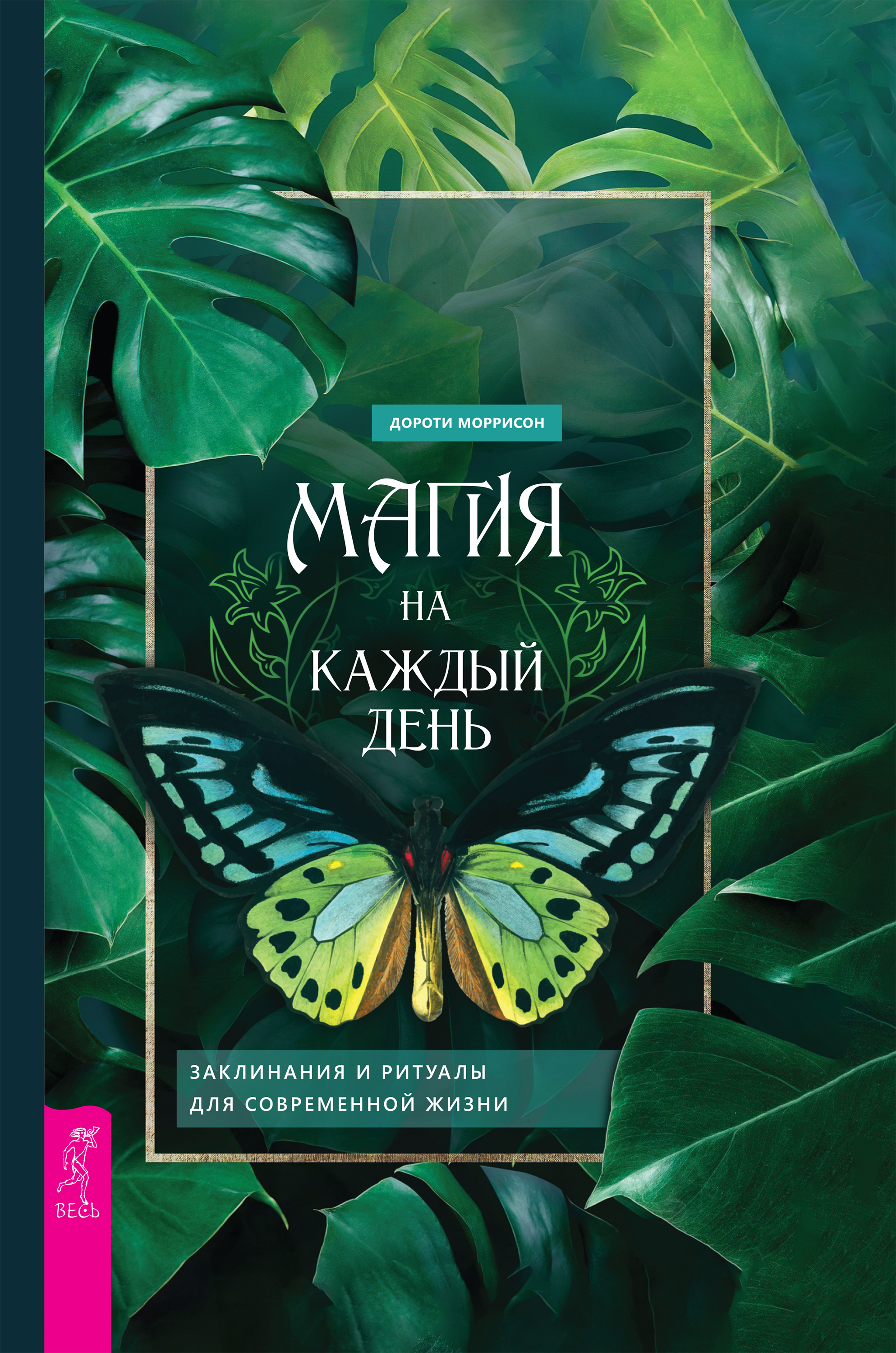 ДОРОТИ МОРРИСОН

МАГИЯ
НА
КАЖДЫЙ
ДЕНЬ

ЗАКЛИНАНИЯ И РИТУАЛЫ
ДЛЯ СОВРЕМЕННОЙ ЖИЗНИ

ВЕСЬ